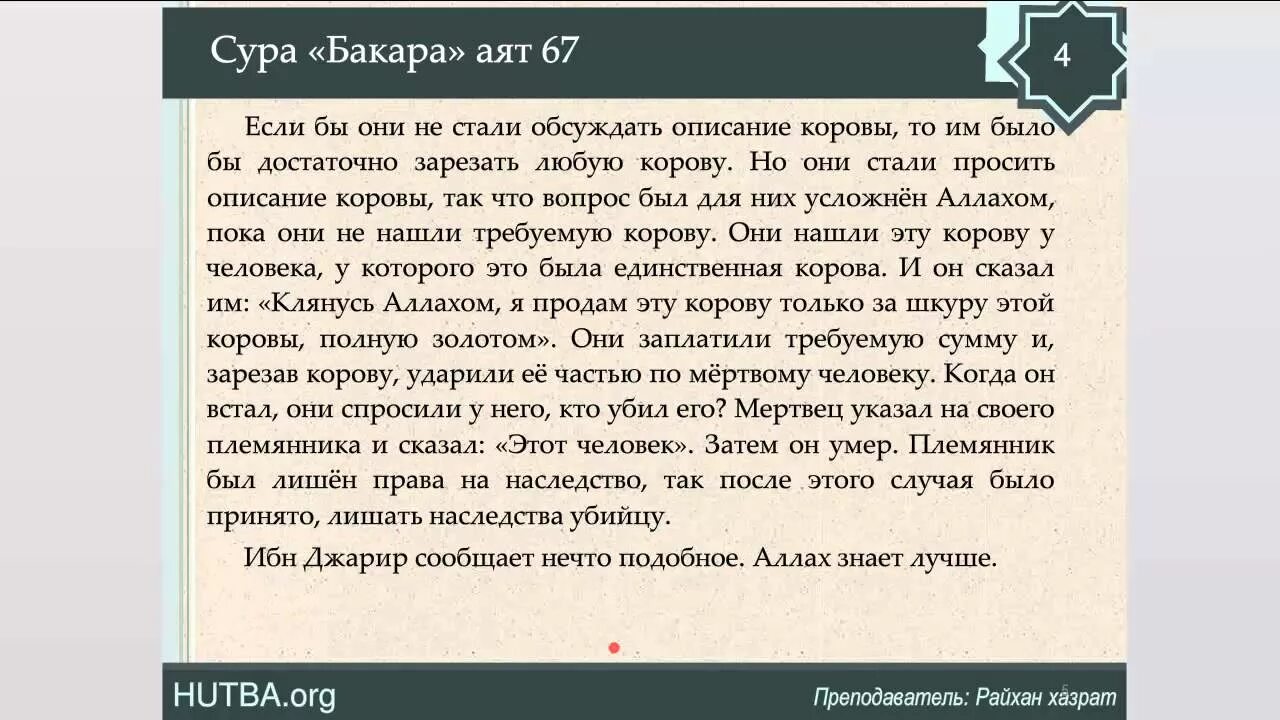 Сура «Бакара» аят 67

4

Если бы они не стали обсуждать описание коровы, то им было бы достаточно зарезать любую корову. Но они стали просить описание коровы, так что вопрос был для них усложнён Аллахом, пока они не нашли требуемую корову. Они нашли эту корову у человека, у которого это была единственная корова. И он сказал им: «Клянусь Аллахом, я продам эту корову только за шкуру этой коровы, полную золотом». Они заплатили требуемую сумму и, зарезав корову, ударили её частью по мёртвому человеку. Когда он встал, они спросили у него, кто убил его? Мертвец указал на своего племянника и сказал: «Этот человек». Затем он умер. Племянник был лишён права на наследство, так после этого случая было принято, лишать наследства убийцу.

Ибн Джарир сообщает нечто подобное. Аллах знает лучше.

HUTBA.org

Преподаватель: Райхан хазрат